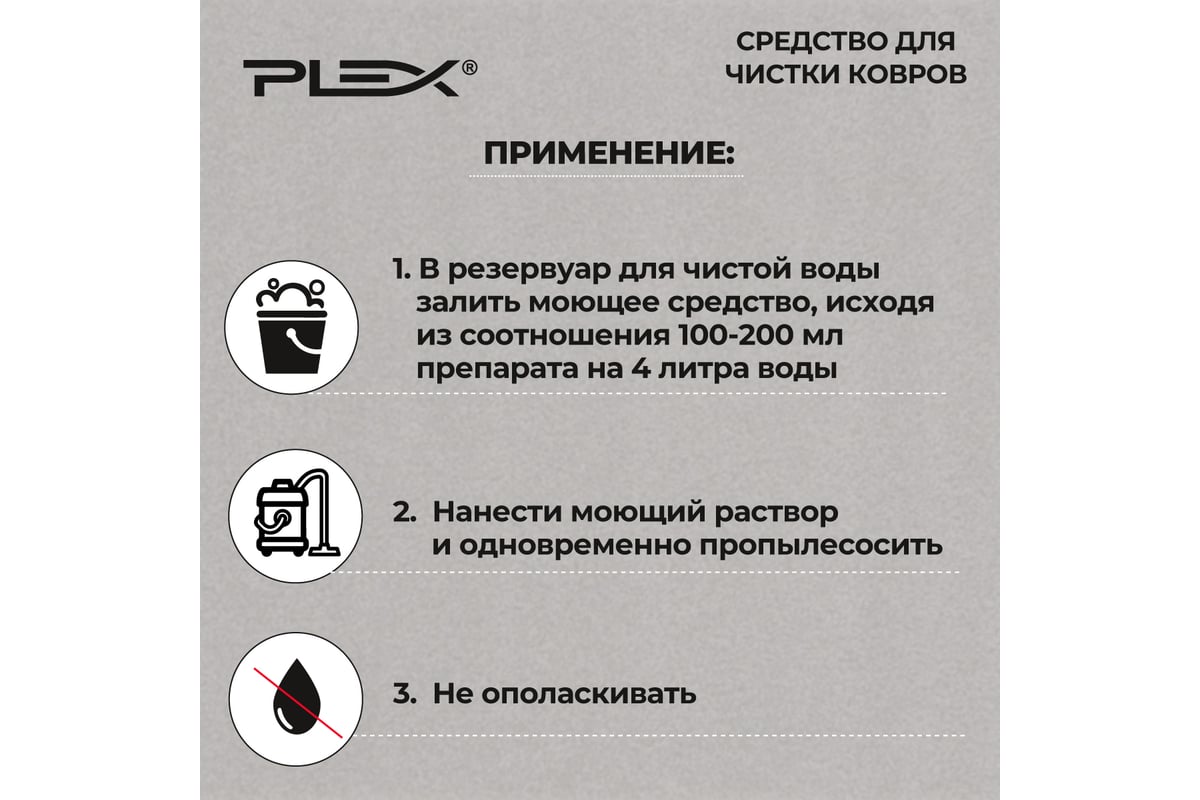 PLEX®

СРЕДСТВО ДЛЯ ЧИСТКИ КОВРОВ

ПРИМЕНЕНИЕ:

1. В резервуар для чистой воды залить моющее средство, исходя из соотношения 100-200 мл препарата на 4 литра воды

2. Нанести моющий раствор и одновременно пропылесосить

3. Не ополаскивать